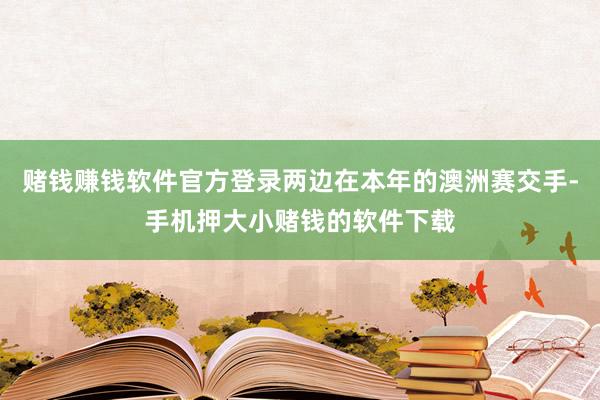 赌钱赚钱软件官方登录两边在本年的澳洲赛交手-手机押大小赌钱的软件下载